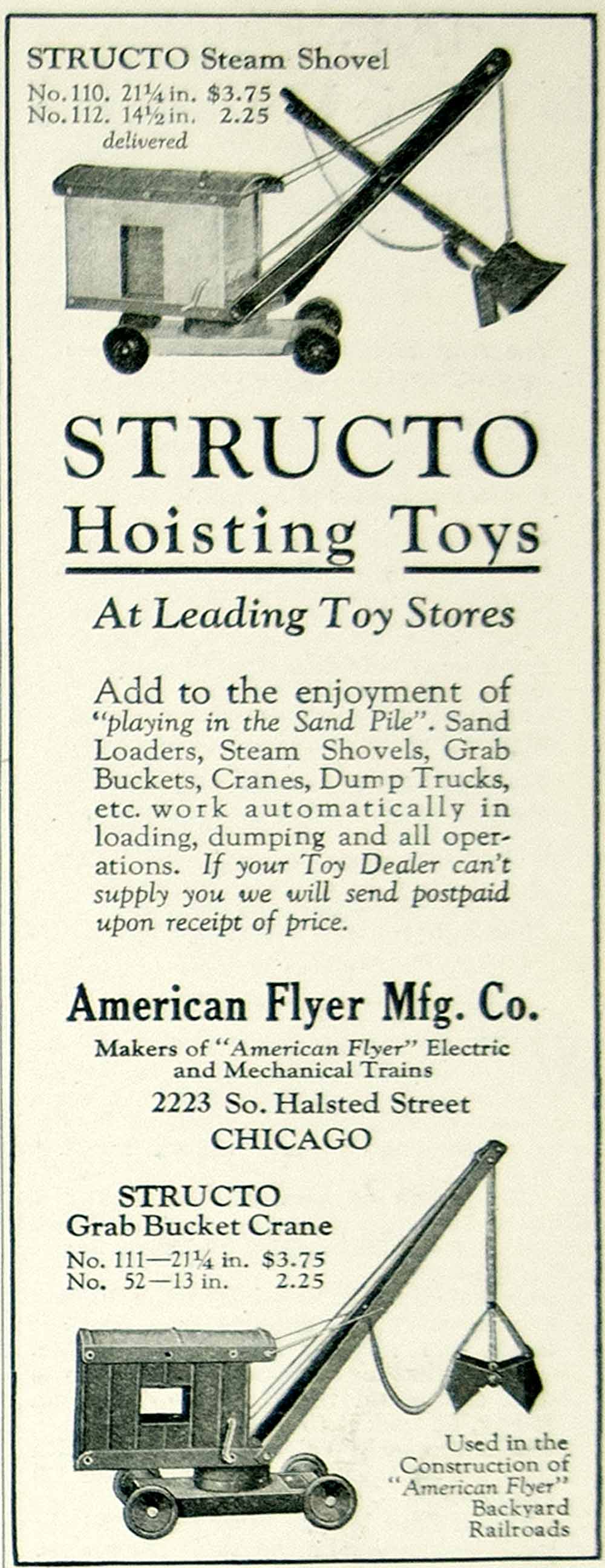 STRUCTO Steam Shovel
No. 110. 21¼ in. $3.75
No. 112. 14½ in. 2.25
delivered

STRUCTO
Hoisting Toys

At Leading Toy Stores

Add to the enjoyment of "playing in the Sand Pile". Sand Loaders, Steam Shovels, Grab Buckets, Cranes, Dump Trucks, etc. work automatically in loading, dumping and all operations. If your Toy Dealer can't supply you we will send postpaid upon receipt of price.

American Flyer Mfg. Co.
Makers of "American Flyer" Electric and Mechanical Trains
2223 So. Halsted Street
CHICAGO

STRUCTO
Grab Bucket Crane
No. 111—21¼ in. $3.75
No. 52—13 in. 2.25

Used in the Construction of "American Flyer" Backyard Railroads